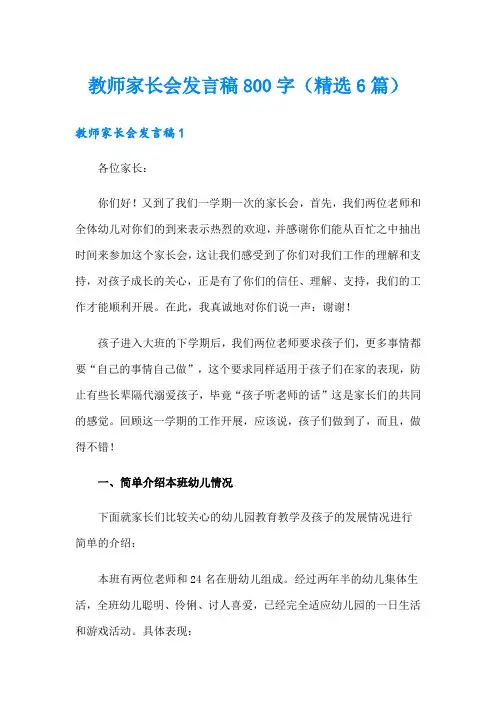 教师家长会发言稿800字（精选6篇）

教师家长会发言稿1

各位家长：

你们好！又到了我们一学期一次的家长会，首先，我们两位老师和全体幼儿对你们的到来表示热烈的欢迎，并感谢你们能从百忙之中抽出时间来参加这个家长会，这让我们感受到了你们对我们工作的理解和支持，对孩子成长的关心，正是有了你们的信任、理解、支持，我们的工作才能顺利开展。在此，我真诚地对你们说一声：谢谢！

孩子进入大班的下学期后，我们两位老师要求孩子们，更多事情都要“自己的事情自己做”，这个要求同样适用于孩子们在家的表现，防止有些长辈隔代溺爱孩子，毕竟“孩子听老师的话”这是家长们的共同的感觉。回顾这一学期的工作开展，应该说，孩子们做到了，而且，做得不错！

一、简单介绍本班幼儿情况

下面就家长们比较关心的幼儿园教育教学及孩子的发展情况进行简单的介绍：

本班有两位老师和24名在册幼儿组成。经过两年半的幼儿集体生活，全班幼儿聪明、伶俐、讨人喜爱，已经完全适应幼儿园的一日生活和游戏活动。具体表现：